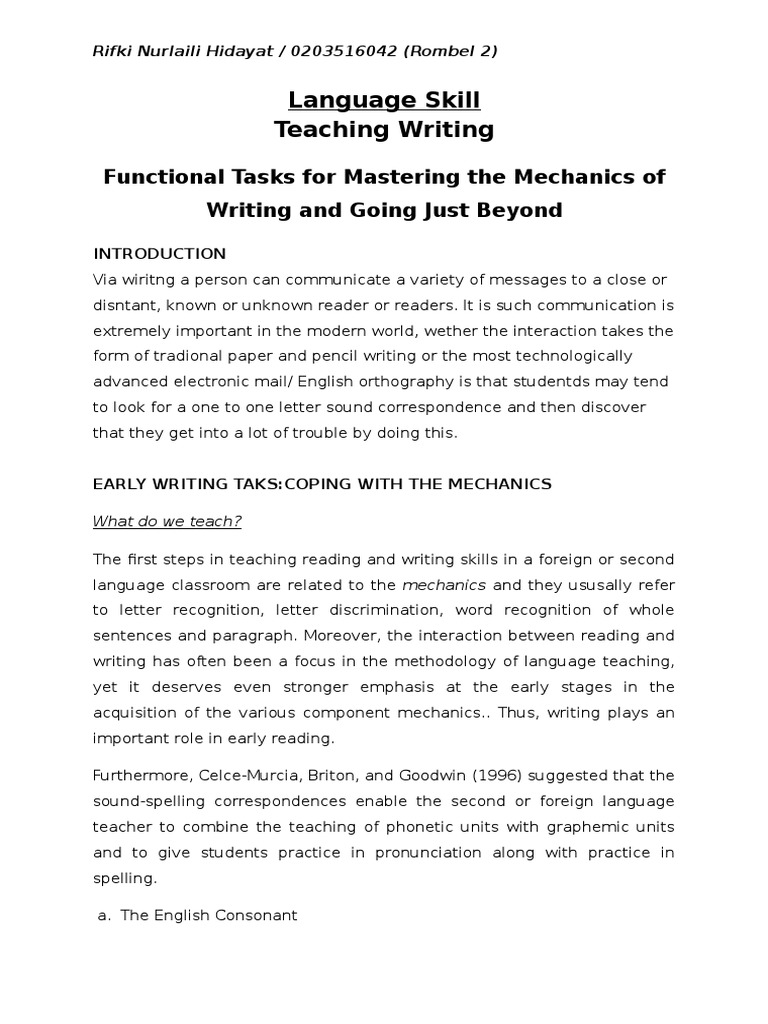 Rifki Nurlaili Hidayat / 0203516042 (Rombel 2)

Language Skill
Teaching Writing

Functional Tasks for Mastering the Mechanics of Writing and Going Just Beyond

INTRODUCTION
Via wiritng a person can communicate a variety of messages to a close or disntant, known or unknown reader or readers. It is such communication is extremely important in the modern world, wether the interaction takes the form of tradional paper and pencil writing or the most technologically advanced electronic mail/ English orthography is that studentds may tend to look for a one to one letter sound correspondence and then discover that they get into a lot of trouble by doing this.

EARLY WRITING TAKS:COPING WITH THE MECHANICS

What do we teach?

The first steps in teaching reading and writing skills in a foreign or second language classroom are related to the mechanics and they ususally refer to letter recognition, letter discrimination, word recognition of whole sentences and paragraph. Moreover, the interaction between reading and writing has often been a focus in the methodology of language teaching, yet it deserves even stronger emphasis at the early stages in the acquisition of the various component mechanics.. Thus, writing plays an important role in early reading.

Furthermore, Celce-Murcia, Briton, and Goodwin (1996) suggested that the sound-spelling correspondences enable the second or foreign language teacher to combine the teaching of phonetic units with graphemic units and to give students practice in pronunciation along with practice in spelling.

a. The English Consonant